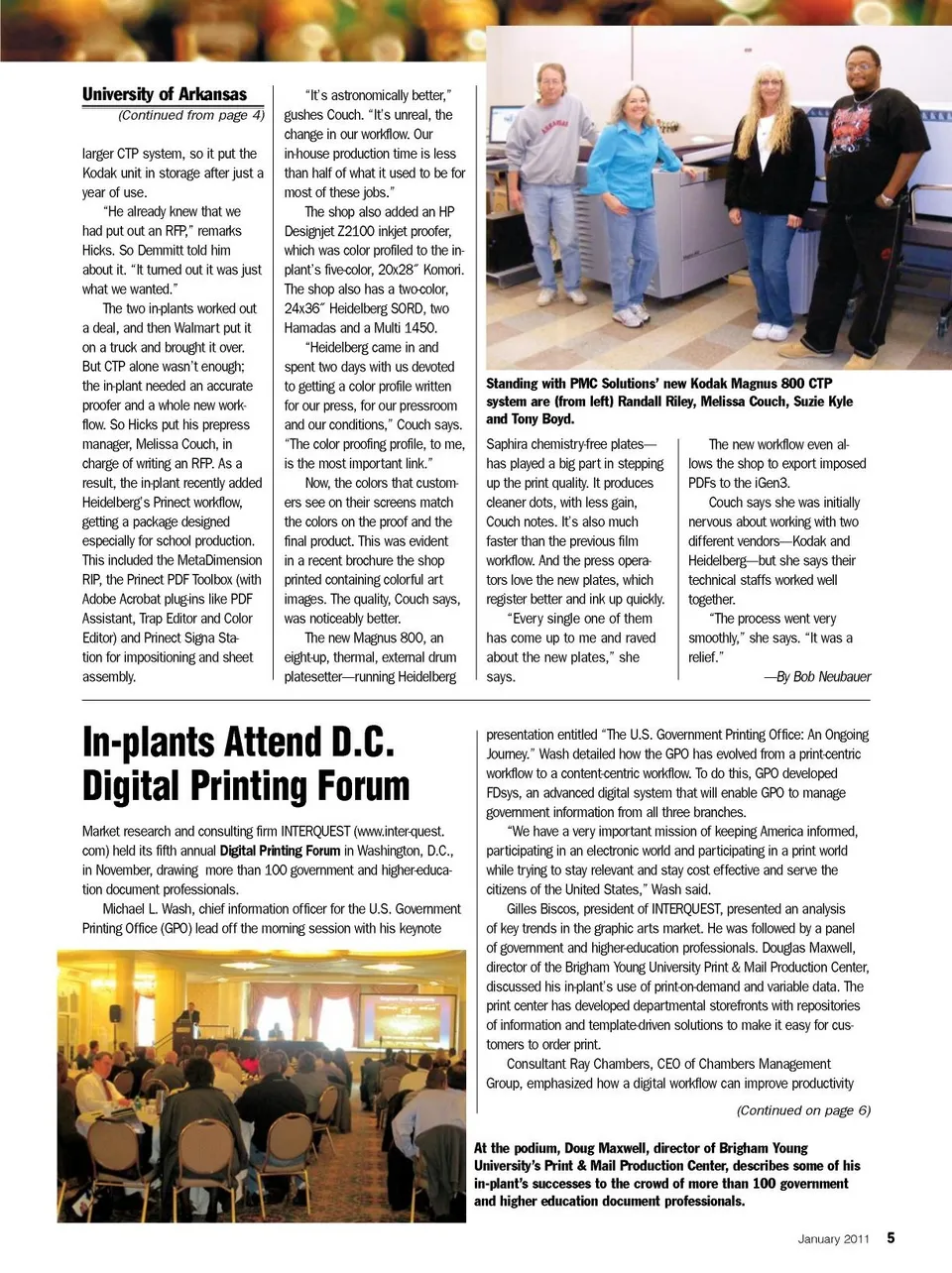 University of Arkansas

(Continued from page 4)

larger CTP system, so it put the Kodak unit in storage after just a year of use.

"He already knew that we had put out an RFP," remarks Hicks. So Demmitt told him about it. "It turned out it was just what we wanted."

The two in-plants worked out a deal, and then Walmart put it on a truck and brought it over. But CTP alone wasn't enough; the in-plant needed an accurate proofer and a whole new workflow. So Hicks put his prepress manager, Melissa Couch, in charge of writing an RFP. As a result, the in-plant recently added Heidelberg's Prinect workflow, getting a package designed especially for school production. This included the MetaDimension RIP, the Prinect PDF Toolbox (with Adobe Acrobat plug-ins like PDF Assistant, Trap Editor and Color Editor) and Prinect Signa Station for impositioning and sheet assembly.

"It's astronomically better," gushes Couch. "It's unreal, the change in our workflow. Our in-house production time is less than half of what it used to be for most of these jobs."

The shop also added an HP Designjet Z2100 inkjet proofer, which was color profiled to the in-plant's five-color, 20x28˝ Komori. The shop also has a two-color, 24x36˝ Heidelberg SORD, two Hamadas and a Multi 1450.

"Heidelberg came in and spent two days with us devoted to getting a color profile written for our press, for our pressroom and our conditions," Couch says. "The color proofing profile, to me, is the most important link."

Now, the colors that customers see on their screens match the colors on the proof and the final product. This was evident in a recent brochure the shop printed containing colorful art images. The quality, Couch says, was noticeably better.

The new Magnus 800, an eight-up, thermal, external drum platesetter—running Heidelberg

Standing with PMC Solutions' new Kodak Magnus 800 CTP system are (from left) Randall Riley, Melissa Couch, Suzie Kyle and Tony Boyd.

Saphira chemistry-free plates—has played a big part in stepping up the print quality. It produces cleaner dots, with less gain, Couch notes. It's also much faster than the previous film workflow. And the press operators love the new plates, which register better and ink up quickly.

"Every single one of them has come up to me and raved about the new plates," she says.

The new workflow even allows the shop to export imposed PDFs to the iGen3.

Couch says she was initially nervous about working with two different vendors—Kodak and Heidelberg—but she says their technical staffs worked well together.

"The process went very smoothly," she says. "It was a relief."

—By Bob Neubauer

In-plants Attend D.C. Digital Printing Forum

Market research and consulting firm INTERQUEST (www.inter-quest.com) held its fifth annual Digital Printing Forum in Washington, D.C., in November, drawing more than 100 government and higher-education document professionals.

Michael L. Wash, chief information officer for the U.S. Government Printing Office (GPO) lead off the morning session with his keynote presentation entitled "The U.S. Government Printing Office: An Ongoing Journey." Wash detailed how the GPO has evolved from a print-centric workflow to a content-centric workflow. To do this, GPO developed FDsys, an advanced digital system that will enable GPO to manage government information from all three branches.

"We have a very important mission of keeping America informed, participating in an electronic world and participating in a print world while trying to stay relevant and stay cost effective and serve the citizens of the United States," Wash said.

Gilles Biscos, president of INTERQUEST, presented an analysis of key trends in the graphic arts market. He was followed by a panel of government and higher-education professionals. Douglas Maxwell, director of the Brigham Young University Print & Mail Production Center, discussed his in-plant's use of print-on-demand and variable data. The print center has developed departmental storefronts with repositories of information and template-driven solutions to make it easy for customers to order print.

Consultant Ray Chambers, CEO of Chambers Management Group, emphasized how a digital workflow can improve productivity

(Continued on page 6)

At the podium, Doug Maxwell, director of Brigham Young University's Print & Mail Production Center, describes some of his in-plant's successes to the crowd of more than 100 government and higher education document professionals.

January 2011 5